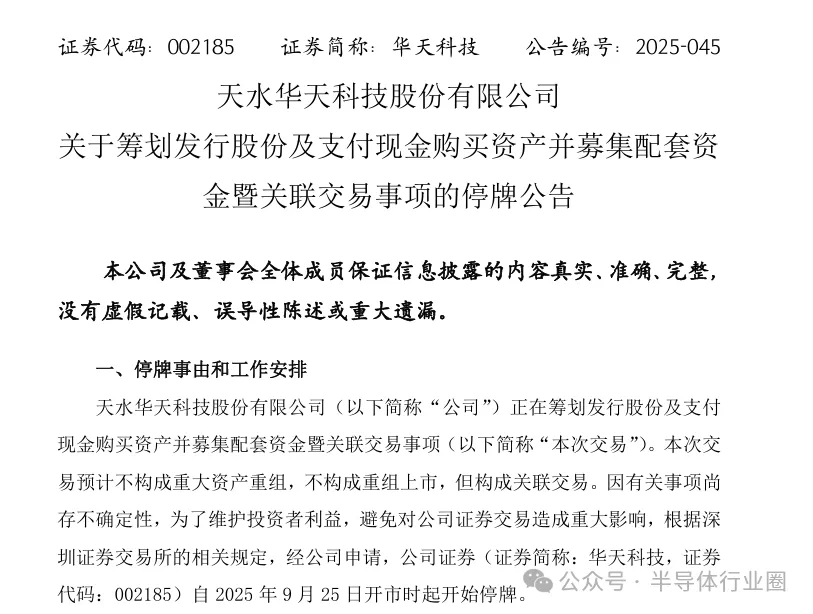 证券代码：002185　　证券简称：华天科技　　公告编号：2025-045

天水华天科技股份有限公司
关于筹划发行股份及支付现金购买资产并募集配套资金暨关联交易事项的停牌公告

本公司及董事会全体成员保证信息披露的内容真实、准确、完整，没有虚假记载、误导性陈述或重大遗漏。

一、停牌事由和工作安排

天水华天科技股份有限公司（以下简称“公司”）正在筹划发行股份及支付现金购买资产并募集配套资金暨关联交易事项（以下简称“本次交易”）。本次交易预计不构成重大资产重组，不构成重组上市，但构成关联交易。因有关事项尚存不确定性，为了维护投资者利益，避免对公司证券交易造成重大影响，根据深圳证券交易所的相关规定，经公司申请，公司证券（证券简称：华天科技，证券代码：002185）自 2025 年 9 月 25 日开市时起开始停牌。

公众号 · 半导体行业圈